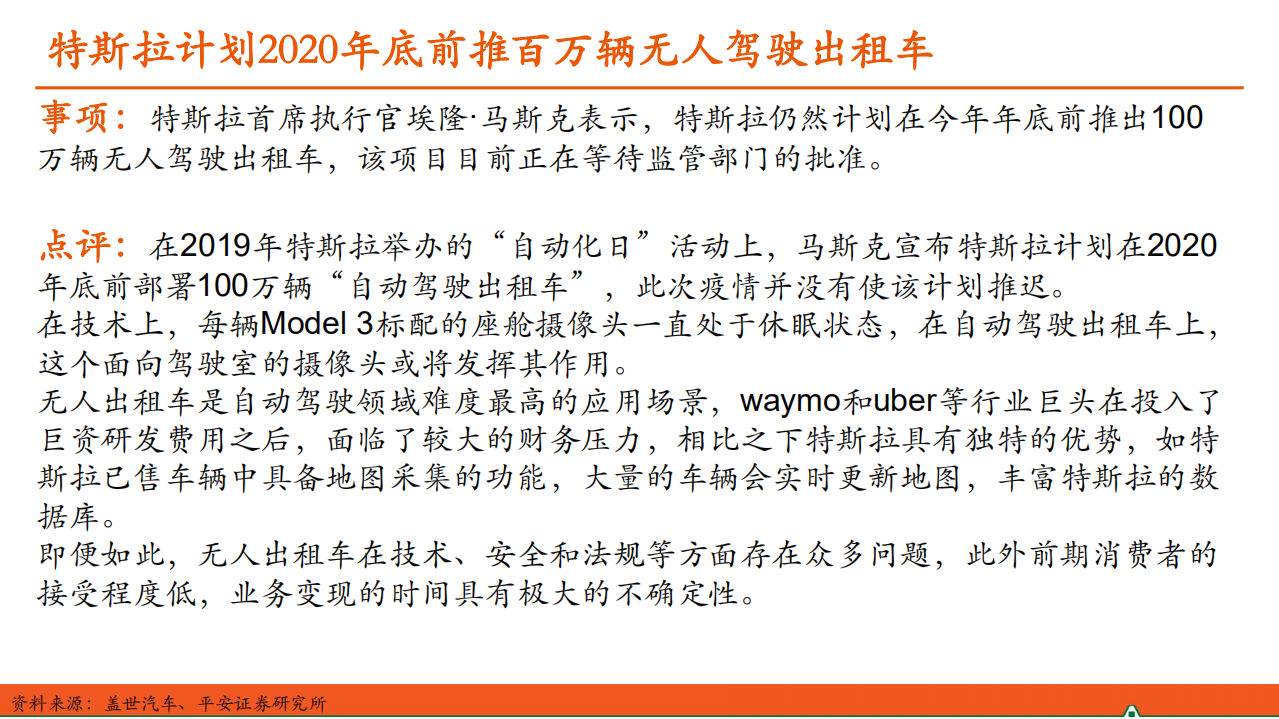 特斯拉计划2020年底前推百万辆无人驾驶出租车

事项：特斯拉首席执行官埃隆·马斯克表示，特斯拉仍然计划在今年年底前推出100万辆无人驾驶出租车，该项目目前正在等待监管部门的批准。

点评：在2019年特斯拉举办的“自动化日”活动上，马斯克宣布特斯拉计划在2020年底前部署100万辆“自动驾驶出租车”，此次疫情并没有使该计划推迟。
在技术上，每辆Model 3标配的座舱摄像头一直处于休眠状态，在自动驾驶出租车上，这个面向驾驶室的摄像头或将发挥其作用。
无人出租车是自动驾驶领域难度最高的应用场景，waymo和uber等行业巨头在投入了巨资研发费用之后，面临了较大的财务压力，相比之下特斯拉具有独特的优势，如特斯拉已售车辆中具备地图采集的功能，大量的车辆会实时更新地图，丰富特斯拉的数据库。
即便如此，无人出租车在技术、安全和法规等方面存在众多问题，此外前期消费者的接受程度低，业务变现的时间具有极大的不确定性。

资料来源：盖世汽车、平安证券研究所